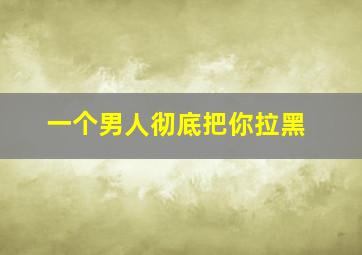 一个男人彻底把你拉黑